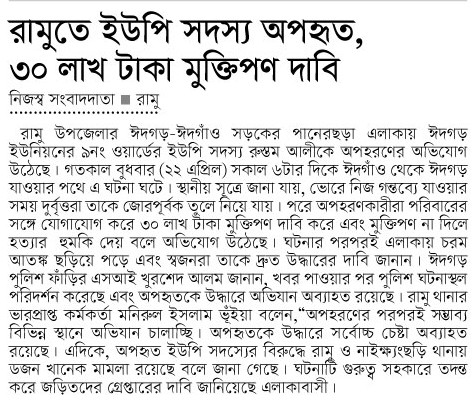 রামুতে ইউপি সদস্য অপহৃত, ৩০ লাখ টাকা মুক্তিপণ দাবি

নিজস্ব সংবাদদাতা ■ রামু

রামু উপজেলার ঈদগড়-ঈদগাঁও সড়কের পানেরছড়া এলাকায় ঈদগড় ইউনিয়নের ৯নং ওয়ার্ডের ইউপি সদস্য রুস্তম আলীকে অপহরণের অভিযোগ উঠেছে। গতকাল বুধবার (২২ এপ্রিল) সকাল ৬টার দিকে ঈদগাঁও থেকে ঈদগড় যাওয়ার পথে এ ঘটনা ঘটে। স্থানীয় সূত্রে জানা যায়, ভোরে নিজ গন্তব্যে যাওয়ার সময় দুর্বৃত্তরা তাকে জোরপূর্বক তুলে নিয়ে যায়। পরে অপহরণকারীরা পরিবারের সঙ্গে যোগাযোগ করে ৩০ লাখ টাকা মুক্তিপণ দাবি করে এবং মুক্তিপণ না দিলে হত্যার হুমকি দেয় বলে অভিযোগ উঠেছে। ঘটনার পরপরই এলাকায় চরম আতঙ্ক ছড়িয়ে পড়ে এবং স্বজনরা তাকে দ্রুত উদ্ধারের দাবি জানান। ঈদগড় পুলিশ ফাঁড়ির এসআই খুরশেদ আলম জানান, খবর পাওয়ার পর পুলিশ ঘটনাস্থল পরিদর্শন করেছে এবং অপহৃতকে উদ্ধারে অভিযান অব্যাহত রয়েছে। রামু থানার ভারপ্রাপ্ত কর্মকর্তা মনিরুল ইসলাম ভূঁইয়া বলেন,"অপহরণের পরপরই সম্ভাব্য বিভিন্ন স্থানে অভিযান চালাচ্ছি। অপহৃতকে উদ্ধারে সর্বোচ্চ চেষ্টা অব্যাহত রয়েছে। এদিকে, অপহৃত ইউপি সদস্যের বিরুদ্ধে রামু ও নাইক্ষ্যংছড়ি থানায় ডজন খানেক মামলা রয়েছে বলে জানা গেছে। ঘটনাটি গুরুত্ব সহকারে তদন্ত করে জড়িতদের গ্রেপ্তারের দাবি জানিয়েছে এলাকাবাসী।